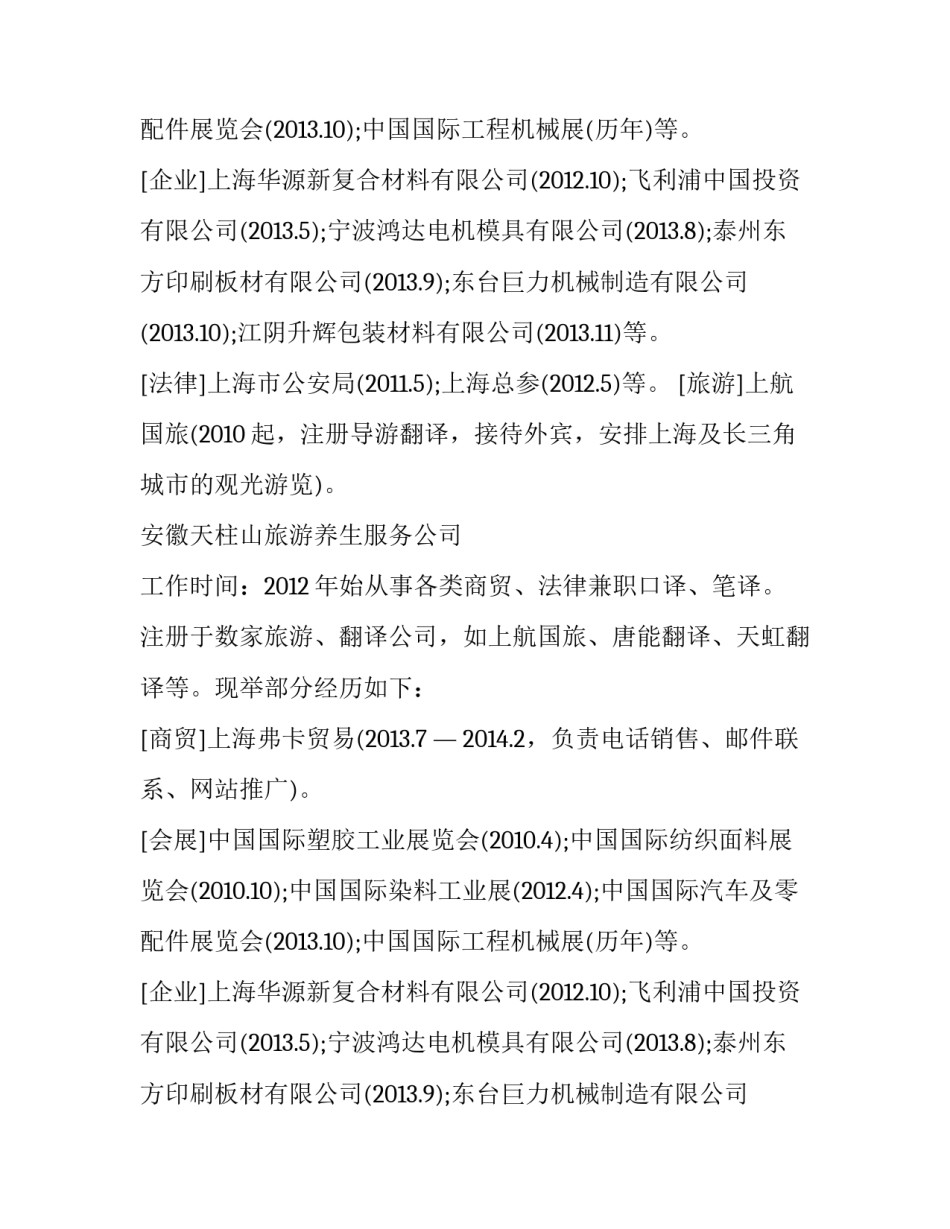 配件展览会(2013.10);中国国际工程机械展(历年)等。

[企业]上海华源新复合材料有限公司(2012.10);飞利浦中国投资有限公司(2013.5);宁波鸿达电机模具有限公司(2013.8);泰州东方印刷板材有限公司(2013.9);东台巨力机械制造有限公司(2013.10);江阴升辉包装材料有限公司(2013.11)等。

[法律]上海市公安局(2011.5);上海总参(2012.5)等。 [旅游]上航国旅(2010 起，注册导游翻译，接待外宾，安排上海及长三角城市的观光游览)。

安徽天柱山旅游养生服务公司

工作时间：2012 年始从事各类商贸、法律兼职口译、笔译。

注册于数家旅游、翻译公司，如上航国旅、唐能翻译、天虹翻译等。现举部分经历如下：

[商贸]上海弗卡贸易(2013.7 — 2014.2，负责电话销售、邮件联系、网站推广)。

[会展]中国国际塑胶工业展览会(2010.4);中国国际纺织面料展览会(2010.10);中国国际染料工业展(2012.4);中国国际汽车及零配件展览会(2013.10);中国国际工程机械展(历年)等。

[企业]上海华源新复合材料有限公司(2012.10);飞利浦中国投资有限公司(2013.5);宁波鸿达电机模具有限公司(2013.8);泰州东方印刷板材有限公司(2013.9);东台巨力机械制造有限公司